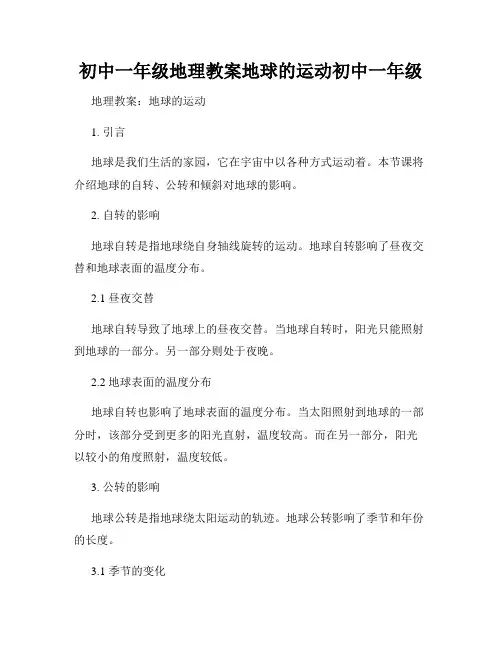 初中一年级地理教案地球的运动初中一年级

地理教案：地球的运动

1. 引言

地球是我们生活的家园，它在宇宙中以各种方式运动着。本节课将介绍地球的自转、公转和倾斜对地球的影响。

2. 自转的影响

地球自转是指地球绕自身轴线旋转的运动。地球自转影响了昼夜交替和地球表面的温度分布。

2.1 昼夜交替

地球自转导致了地球上的昼夜交替。当地球自转时，阳光只能照射到地球的一部分。另一部分则处于夜晚。

2.2 地球表面的温度分布

地球自转也影响了地球表面的温度分布。当太阳照射到地球的一部分时，该部分受到更多的阳光直射，温度较高。而在另一部分，阳光以较小的角度照射，温度较低。

3. 公转的影响

地球公转是指地球绕太阳运动的轨迹。地球公转影响了季节和年份的长度。

3.1 季节的变化